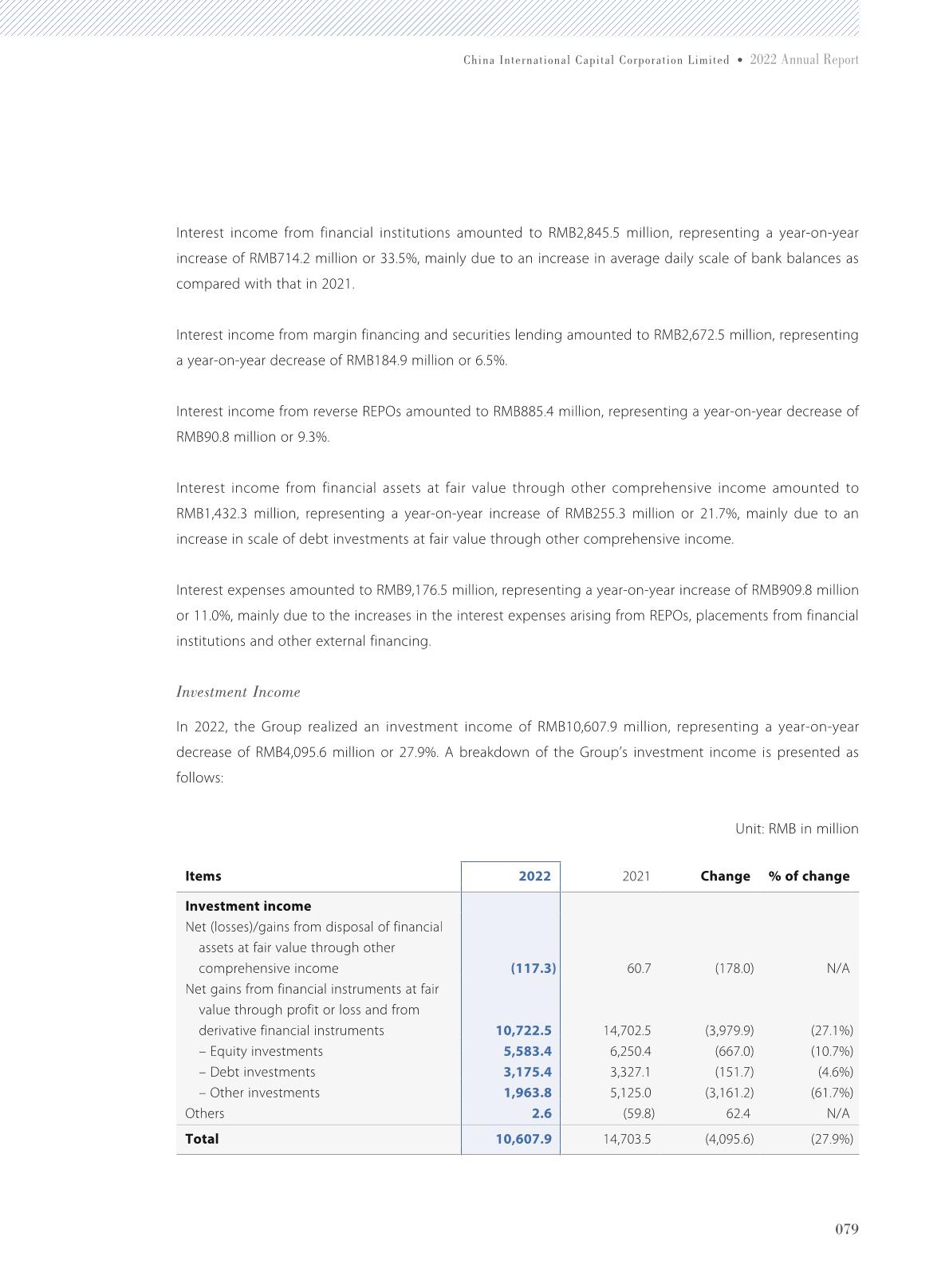 China International Capital Corporation Limited • 2022 Annual Report

Interest income from financial institutions amounted to RMB2,845.5 million, representing a year-on-year increase of RMB714.2 million or 33.5%, mainly due to an increase in average daily scale of bank balances as compared with that in 2021.

Interest income from margin financing and securities lending amounted to RMB2,672.5 million, representing a year-on-year decrease of RMB184.9 million or 6.5%.

Interest income from reverse REPOs amounted to RMB885.4 million, representing a year-on-year decrease of RMB90.8 million or 9.3%.

Interest income from financial assets at fair value through other comprehensive income amounted to RMB1,432.3 million, representing a year-on-year increase of RMB255.3 million or 21.7%, mainly due to an increase in scale of debt investments at fair value through other comprehensive income.

Interest expenses amounted to RMB9,176.5 million, representing a year-on-year increase of RMB909.8 million or 11.0%, mainly due to the increases in the interest expenses arising from REPOs, placements from financial institutions and other external financing.

Investment Income

In 2022, the Group realized an investment income of RMB10,607.9 million, representing a year-on-year decrease of RMB4,095.6 million or 27.9%. A breakdown of the Group's investment income is presented as follows:

Unit: RMB in million

| Items | 2022 | 2021 | Change | % of change |
|---|---|---|---|---|
| Investment income | | | | |
| Net (losses)/gains from disposal of financial assets at fair value through other comprehensive income | (117.3) | 60.7 | (178.0) | N/A |
| Net gains from financial instruments at fair value through profit or loss and from derivative financial instruments | 10,722.5 | 14,702.5 | (3,979.9) | (27.1%) |
| – Equity investments | 5,583.4 | 6,250.4 | (667.0) | (10.7%) |
| – Debt investments | 3,175.4 | 3,327.1 | (151.7) | (4.6%) |
| – Other investments | 1,963.8 | 5,125.0 | (3,161.2) | (61.7%) |
| Others | 2.6 | (59.8) | 62.4 | N/A |
| Total | 10,607.9 | 14,703.5 | (4,095.6) | (27.9%) |

079